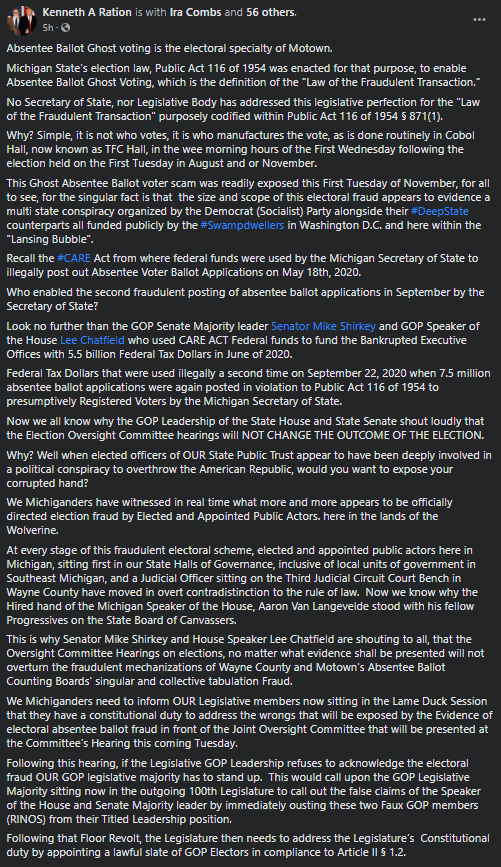 Kenneth A Ration is with Ira Combs and 56 others.
5h ·

Absentee Ballot Ghost voting is the electoral specialty of Motown.

Michigan State's election law, Public Act 116 of 1954 was enacted for that purpose, to enable Absentee Ballot Ghost Voting, which is the definition of the "Law of the Fraudulent Transaction."

No Secretary of State, nor Legislative Body has addressed this legislative perfection for the "Law of the Fraudulent Transaction" purposely codified within Public Act 116 of 1954 § 871(1).

Why? Simple, it is not who votes, it is who manufactures the vote, as is done routinely in Cobol Hall, now known as TFC Hall, in the wee morning hours of the First Wednesday following the election held on the First Tuesday in August and or November.

This Ghost Absentee Ballot voter scam was readily exposed this First Tuesday of November, for all to see, for the singular fact is that the size and scope of this electoral fraud appears to evidence a multi state conspiracy organized by the Democrat (Socialist) Party alongside their #DeepState counterparts all funded publicly by the #Swampdwellers in Washington D.C. and here within the "Lansing Bubble".

Recall the #CARE Act from where federal funds were used by the Michigan Secretary of State to illegally post out Absentee Voter Ballot Applications on May 18th, 2020.

Who enabled the second fraudulent posting of absentee ballot applications in September by the Secretary of State?

Look no further than the GOP Senate Majority leader Senator Mike Shirkey and GOP Speaker of the House Lee Chatfield who used CARE ACT Federal funds to fund the Bankrupted Executive Offices with 5.5 billion Federal Tax Dollars in June of 2020.

Federal Tax Dollars that were used illegally a second time on September 22, 2020 when 7.5 million absentee ballot applications were again posted in violation to Public Act 116 of 1954 to presumptively Registered Voters by the Michigan Secretary of State.

Now we all know why the GOP Leadership of the State House and State Senate shout loudly that the Election Oversight Committee hearings will NOT CHANGE THE OUTCOME OF THE ELECTION.

Why? Well when elected officers of OUR State Public Trust appear to have been deeply involved in a political conspiracy to overthrow the American Republic, would you want to expose your corrupted hand?

We Michiganders have witnessed in real time what more and more appears to be officially directed election fraud by Elected and Appointed Public Actors. here in the lands of the Wolverine.

At every stage of this fraudulent electoral scheme, elected and appointed public actors here in Michigan, sitting first in our State Halls of Governance, inclusive of local units of government in Southeast Michigan, and a Judicial Officer sitting on the Third Judicial Circuit Court Bench in Wayne County have moved in overt contradistinction to the rule of law. Now we know why the Hired hand of the Michigan Speaker of the House, Aaron Van Langevelde stood with his fellow Progressives on the State Board of Canvassers.

This is why Senator Mike Shirkey and House Speaker Lee Chatfield are shouting to all, that the Oversight Committee Hearings on elections, no matter what evidence shall be presented will not overturn the fraudulent mechanizations of Wayne County and Motown's Absentee Ballot Counting Boards' singular and collective tabulation Fraud.

We Michiganders need to inform OUR Legislative members now sitting in the Lame Duck Session that they have a constitutional duty to address the wrongs that will be exposed by the Evidence of electoral absentee ballot fraud in front of the Joint Oversight Committee that will be presented at the Committee's Hearing this coming Tuesday.

Following this hearing, if the Legislative GOP Leadership refuses to acknowledge the electoral fraud OUR GOP legislative majority has to stand up. This would call upon the GOP Legislative Majority sitting now in the outgoing 100th Legislature to call out the false claims of the Speaker of the House and Senate Majority leader by immediately ousting these two Faux GOP members (RINOS) from their Titled Leadership position.

Following that Floor Revolt, the Legislature then needs to address the Legislature's Constitutional duty by appointing a lawful slate of GOP Electors in compliance to Article II § 1.2.